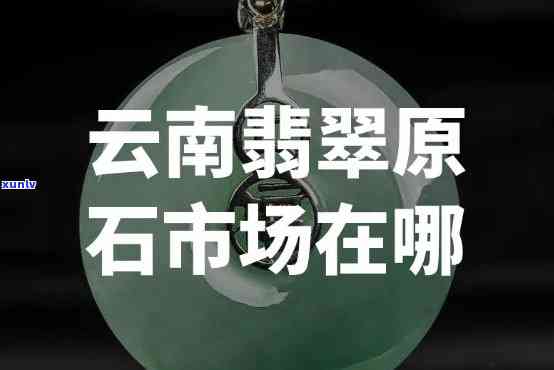 xunlv

云南翡翠原石市场在哪